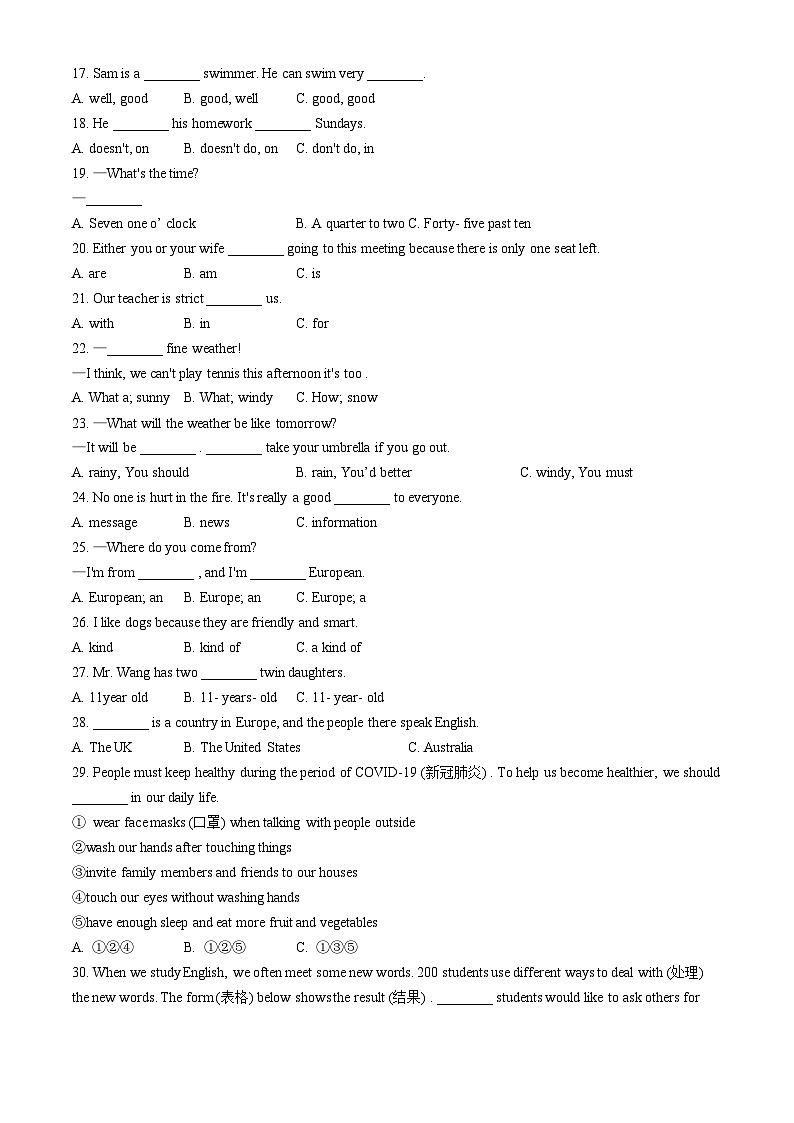 17. Sam is a ________ swimmer. He can swim very ________.

A. well, good B. good, well C. good, good

18. He ________ his homework ________ Sundays.

A. doesn't, on B. doesn't do, on C. don't do, in

19. —What's the time?

—________

A. Seven one o' clock B. A quarter to two C. Forty- five past ten

20. Either you or your wife ________ going to this meeting because there is only one seat left.

A. are B. am C. is

21. Our teacher is strict ________ us.

A. with B. in C. for

22. —________ fine weather!

—I think, we can't play tennis this afternoon it's too .

A. What a; sunny B. What; windy C. How; snow

23. —What will the weather be like tomorrow?

—It will be ________ . ________ take your umbrella if you go out.

A. rainy, You should B. rain, You'd better C. windy, You must

24. No one is hurt in the fire. It's really a good ________ to everyone.

A. message B. news C. information

25. —Where do you come from?

—I'm from ________ , and I'm ________ European.

A. European; an B. Europe; an C. Europe; a

26. I like dogs because they are friendly and smart.

A. kind B. kind of C. a kind of

27. Mr. Wang has two ________ twin daughters.

A. 11year old B. 11- years- old C. 11- year- old

28. ________ is a country in Europe, and the people there speak English.

A. The UK B. The United States C. Australia

29. People must keep healthy during the period of COVID-19 (新冠肺炎) . To help us become healthier, we should ________ in our daily life.

① wear face masks (口罩) when talking with people outside

②wash our hands after touching things

③invite family members and friends to our houses

④touch our eyes without washing hands

⑤have enough sleep and eat more fruit and vegetables

A. ①②④ B. ①②⑤ C. ①③⑤

30. When we study English, we often meet some new words. 200 students use different ways to deal with (处理) the new words. The form(表格) below shows the result (结果) . ________ students would like to ask others for